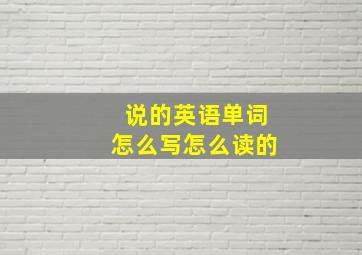 说的英语单词
怎么写怎么读的